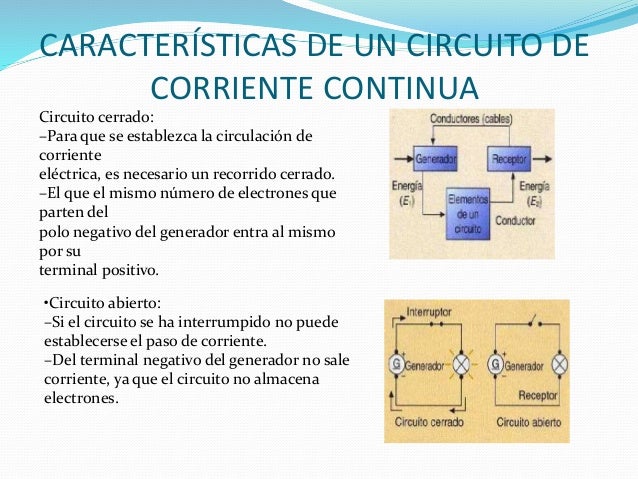 CARACTERÍSTICAS DE UN CIRCUITO DE CORRIENTE CONTINUA

Circuito cerrado:
–Para que se establezca la circulación de corriente
eléctrica, es necesario un recorrido cerrado.
–El que el mismo número de electrones que parten del
polo negativo del generador entra al mismo por su
terminal positivo.

Conductores (cables)
Generador
Receptor
Energía ($E_1$)
Elementos de un circuito
Energía ($E_2$)
Conductor

•Circuito abierto:
–Si el circuito se ha interrumpido no puede establecerse el paso de corriente.
–Del terminal negativo del generador no sale corriente, ya que el circuito no almacena electrones.

Interruptor
G
Generador
Circuito cerrado
G
Generador
Receptor
Circuito abierto